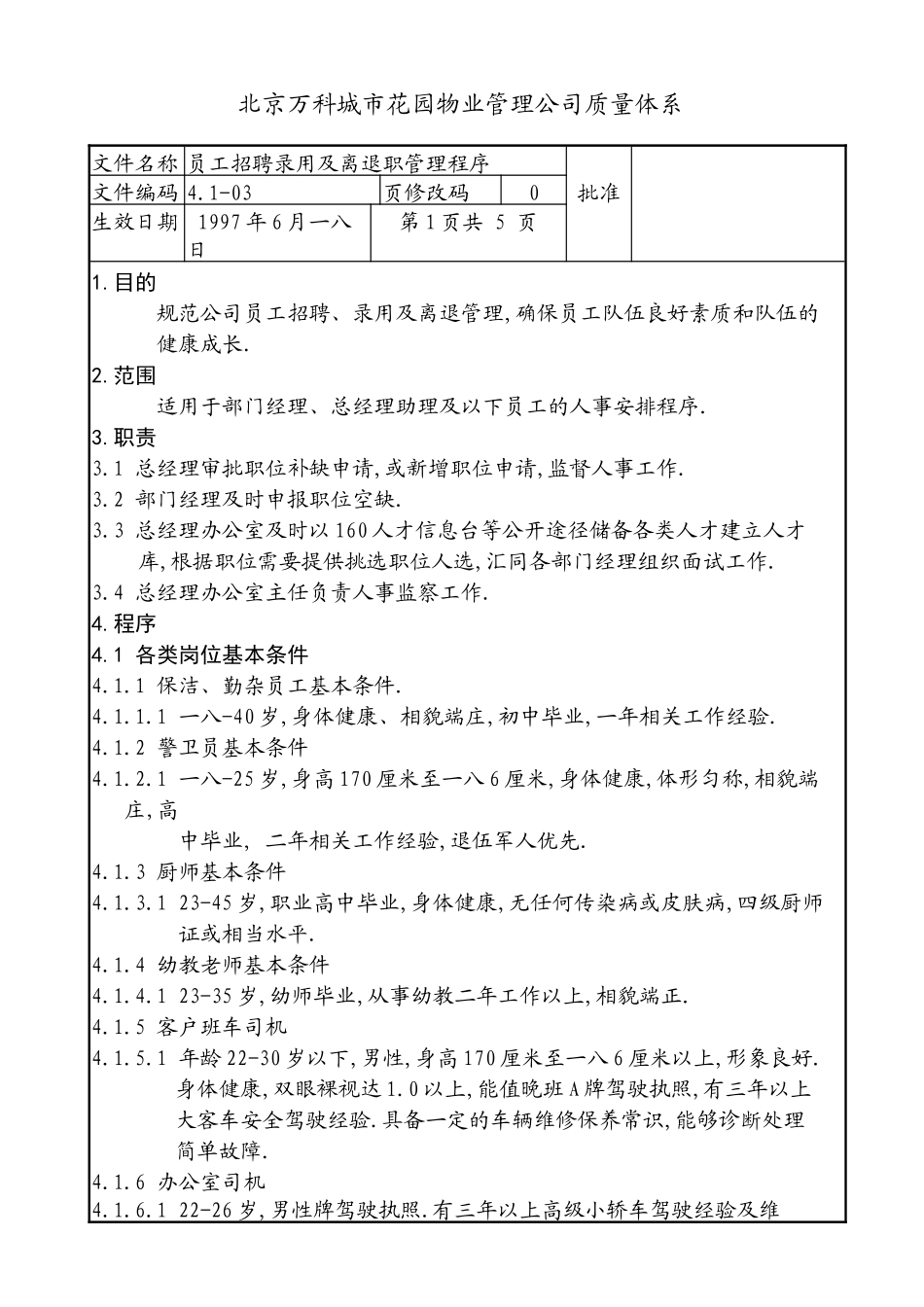 北京万科城市花园物业管理公司质量体系

| 文件名称 | 员工招聘录用及离退职管理程序 | | | 批准 | |
|---|---|---|---|---|---|
| 文件编码 | 4.1-03 | 页修改码 | 0 | | |
| 生效日期 | 1997年6月一八日 | 第1页共 5 页 | | | |

1.目的

规范公司员工招聘、录用及离退管理,确保员工队伍良好素质和队伍的健康成长.

2.范围

适用于部门经理、总经理助理及以下员工的人事安排程序.

3.职责

3.1 总经理审批职位补缺申请,或新增职位申请,监督人事工作.

3.2 部门经理及时申报职位空缺.

3.3 总经理办公室及时以160人才信息台等公开途径储备各类人才建立人才库,根据职位需要提供挑选职位人选,汇同各部门经理组织面试工作.

3.4 总经理办公室主任负责人事监察工作.

4.程序

4.1 各类岗位基本条件

4.1.1 保洁、勤杂员工基本条件.

4.1.1.1 一八-40岁,身体健康、相貌端庄,初中毕业,一年相关工作经验.

4.1.2 警卫员基本条件

4.1.2.1 一八-25岁,身高170厘米至一八6厘米,身体健康,体形匀称,相貌端庄,高

中毕业, 二年相关工作经验,退伍军人优先.

4.1.3 厨师基本条件

4.1.3.1 23-45岁,职业高中毕业,身体健康,无任何传染病或皮肤病,四级厨师证或相当水平.

4.1.4 幼教老师基本条件

4.1.4.1 23-35岁,幼师毕业,从事幼教二年工作以上,相貌端正.

4.1.5 客户班车司机

4.1.5.1 年龄22-30岁以下,男性,身高170厘米至一八6厘米以上,形象良好.身体健康,双眼裸视达1.0以上,能值晚班A牌驾驶执照,有三年以上大客车安全驾驶经验.具备一定的车辆维修保养常识,能够诊断处理简单故障.

4.1.6 办公室司机

4.1.6.1 22-26岁,男性牌驾驶执照.有三年以上高级小轿车驾驶经验及维